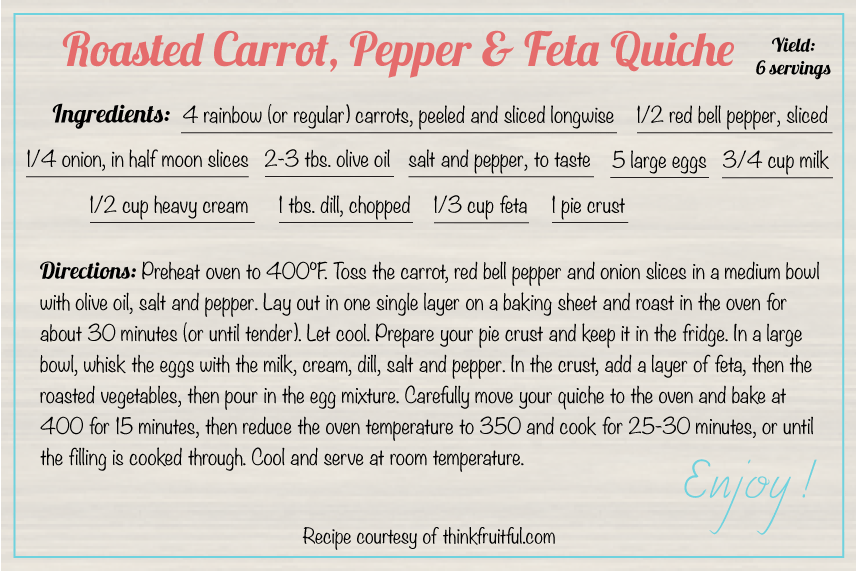 Roasted Carrot, Pepper & Feta Quiche

Yield: 6 servings

Ingredients: 4 rainbow (or regular) carrots, peeled and sliced longwise 1/2 red bell pepper, sliced 1/4 onion, in half moon slices 2-3 tbs. olive oil salt and pepper, to taste 5 large eggs 3/4 cup milk 1/2 cup heavy cream 1 tbs. dill, chopped 1/3 cup feta 1 pie crust

Directions: Preheat oven to 400°F. Toss the carrot, red bell pepper and onion slices in a medium bowl with olive oil, salt and pepper. Lay out in one single layer on a baking sheet and roast in the oven for about 30 minutes (or until tender). Let cool. Prepare your pie crust and keep it in the fridge. In a large bowl, whisk the eggs with the milk, cream, dill, salt and pepper. In the crust, add a layer of feta, then the roasted vegetables, then pour in the egg mixture. Carefully move your quiche to the oven and bake at 400 for 15 minutes, then reduce the oven temperature to 350 and cook for 25-30 minutes, or until the filling is cooked through. Cool and serve at room temperature.

Enjoy!

Recipe courtesy of thinkfruitful.com